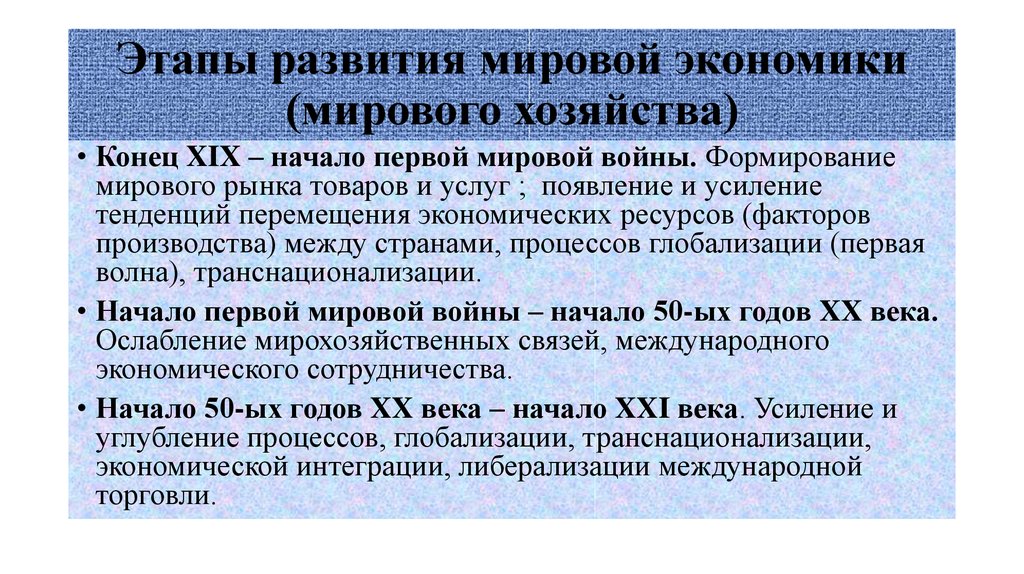 Этапы развития мировой экономики (мирового хозяйства)

• Конец XIX – начало первой мировой войны. Формирование мирового рынка товаров и услуг ; появление и усиление тенденций перемещения экономических ресурсов (факторов производства) между странами, процессов глобализации (первая волна), транснационализации.

• Начало первой мировой войны – начало 50-ых годов XX века. Ослабление мирохозяйственных связей, международного экономического сотрудничества.

• Начало 50-ых годов XX века – начало XXI века. Усиление и углубление процессов, глобализации, транснационализации, экономической интеграции, либерализации международной торговли.